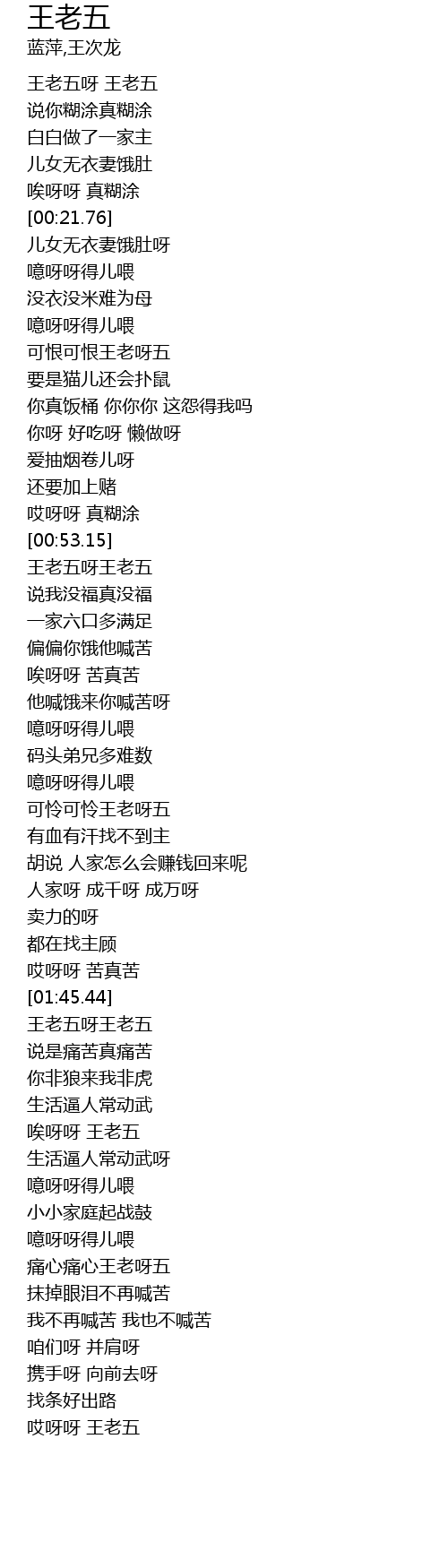 王老五
蓝萍,王次龙

王老五呀 王老五
说你糊涂真糊涂
白白做了一家主
儿女无衣妻饿肚
唉呀呀 真糊涂
[00:21.76]
儿女无衣妻饿肚呀
噫呀呀得儿喂
没衣没米难为母
噫呀呀得儿喂
可恨可恨王老呀五
要是猫儿还会扑鼠
你真饭桶 你你你 这怨得我吗
你呀 好吃呀 懒做呀
爱抽烟卷儿呀
还要加上赌
哎呀呀 真糊涂
[00:53.15]
王老五呀王老五
说我没福真没福
一家六口多满足
偏偏你饿他喊苦
唉呀呀 苦真苦
他喊饿来你喊苦呀
噫呀呀得儿喂
码头弟兄多难数
噫呀呀得儿喂
可怜可怜王老呀五
有血有汗找不到主
胡说 人家怎么会赚钱回来呢
人家呀 成千呀 成万呀
卖力的呀
都在找主顾
哎呀呀 苦真苦
[01:45.44]
王老五呀王老五
说是痛苦真痛苦
你非狼来我非虎
生活逼人常动武
唉呀呀 王老五
生活逼人常动武呀
噫呀呀得儿喂
小小家庭起战鼓
噫呀呀得儿喂
痛心痛心王老呀五
抹掉眼泪不再喊苦
我不再喊苦 我也不喊苦
咱们呀 并肩呀
携手呀 向前去呀
找条好出路
哎呀呀 王老五